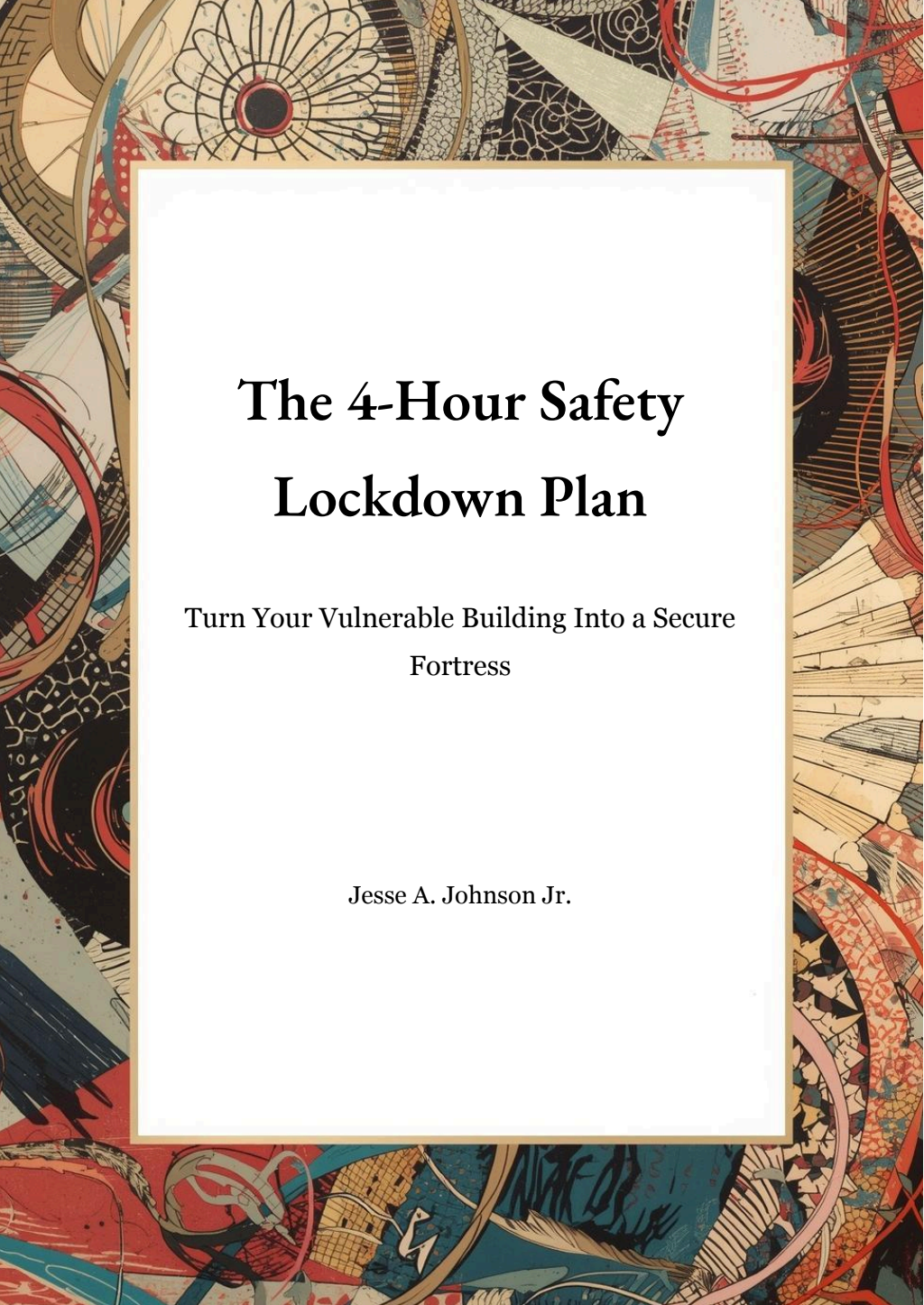 The 4-Hour Safety Lockdown Plan

Turn Your Vulnerable Building Into a Secure Fortress

Jesse A. Johnson Jr.